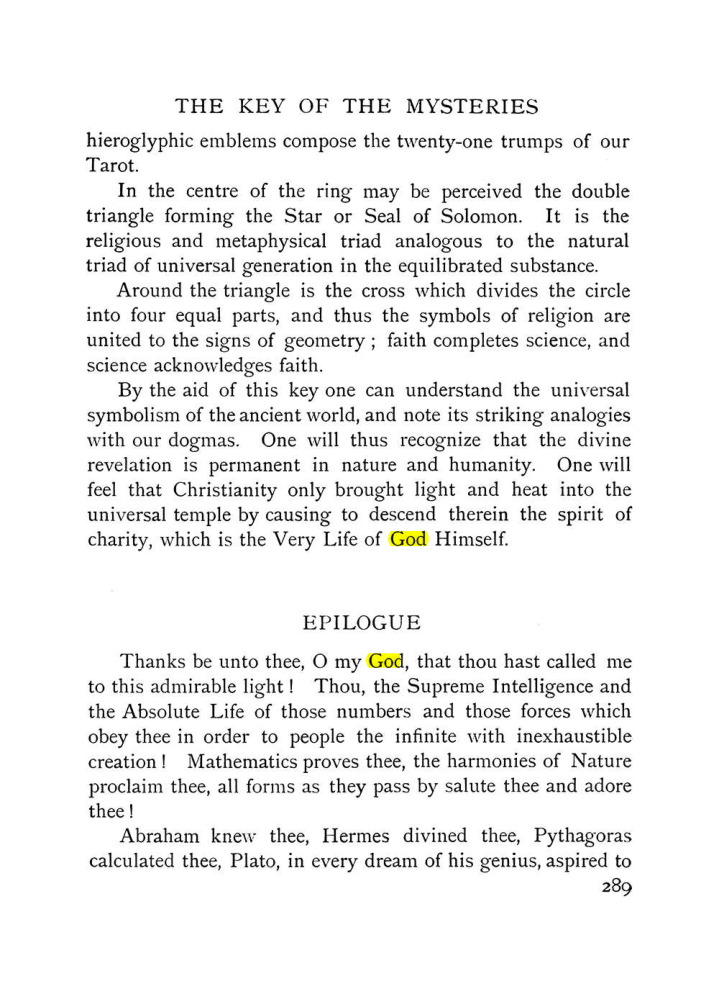 THE KEY OF THE MYSTERIES

hieroglyphic emblems compose the twenty-one trumps of our Tarot.

In the centre of the ring may be perceived the double triangle forming the Star or Seal of Solomon. It is the religious and metaphysical triad analogous to the natural triad of universal generation in the equilibrated substance.

Around the triangle is the cross which divides the circle into four equal parts, and thus the symbols of religion are united to the signs of geometry ; faith completes science, and science acknowledges faith.

By the aid of this key one can understand the universal symbolism of the ancient world, and note its striking analogies with our dogmas. One will thus recognize that the divine revelation is permanent in nature and humanity. One will feel that Christianity only brought light and heat into the universal temple by causing to descend therein the spirit of charity, which is the Very Life of God Himself.

EPILOGUE

Thanks be unto thee, O my God, that thou hast called me to this admirable light ! Thou, the Supreme Intelligence and the Absolute Life of those numbers and those forces which obey thee in order to people the infinite with inexhaustible creation ! Mathematics proves thee, the harmonies of Nature proclaim thee, all forms as they pass by salute thee and adore thee !

Abraham knew thee, Hermes divined thee, Pythagoras calculated thee, Plato, in every dream of his genius, aspired to

289